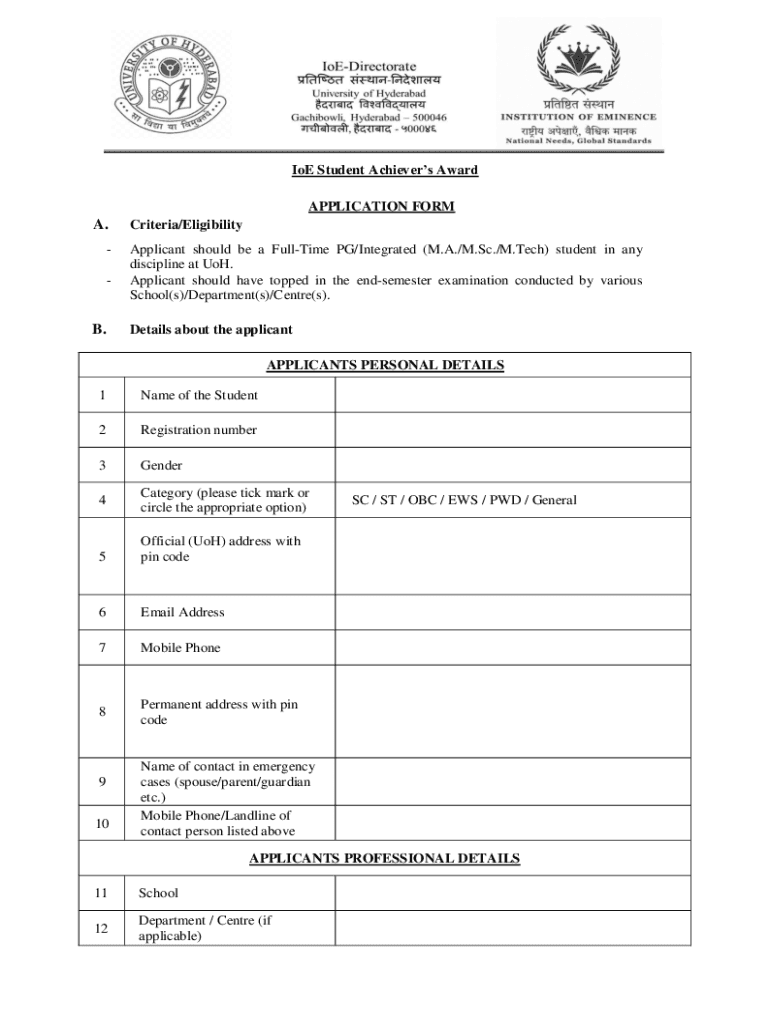 UNIVERSITY OF HYDERABAD
सा विद्या या विमुक्तये

IoE-Directorate
प्रतिष्ठित संस्थान-निदेशालय
University of Hyderabad
हैदराबाद विश्वविद्यालय
Gachibowli, Hyderabad – 500046
गचीबोवली, हैदराबाद - ५०००४६

प्रतिष्ठित संस्थान
INSTITUTION OF EMINENCE
राष्ट्रीय अपेक्षाएँ, वैश्विक मानक
National Needs, Global Standards

IoE Student Achiever's Award

APPLICATION FORM

A. Criteria/Eligibility

- Applicant should be a Full-Time PG/Integrated (M.A./M.Sc./M.Tech) student in any discipline at UoH.
- Applicant should have topped in the end-semester examination conducted by various School(s)/Department(s)/Centre(s).

B. Details about the applicant

| APPLICANTS PERSONAL DETAILS | | |
|---|---|---|
| 1 | Name of the Student | |
| 2 | Registration number | |
| 3 | Gender | |
| 4 | Category (please tick mark or circle the appropriate option) | SC / ST / OBC / EWS / PWD / General |
| 5 | Official (UoH) address with pin code | |
| 6 | Email Address | |
| 7 | Mobile Phone | |
| 8 | Permanent address with pin code | |
| 9 | Name of contact in emergency cases (spouse/parent/guardian etc.) | |
| 10 | Mobile Phone/Landline of contact person listed above | |
| APPLICANTS PROFESSIONAL DETAILS | | |
| 11 | School | |
| 12 | Department / Centre (if applicable) | |